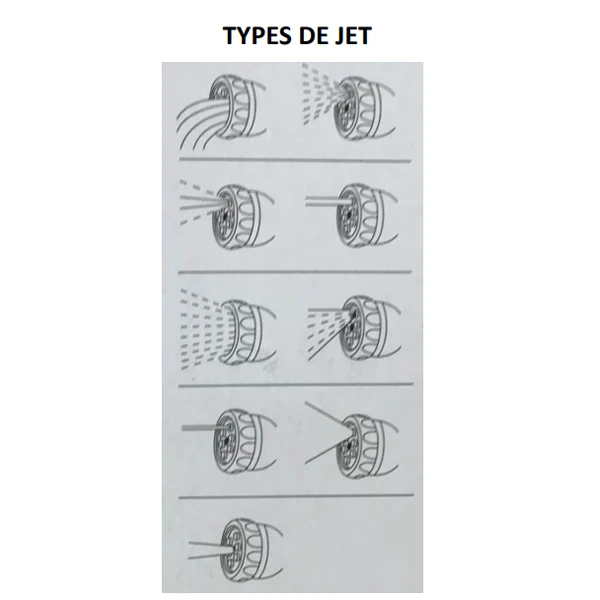 TYPES DE JET